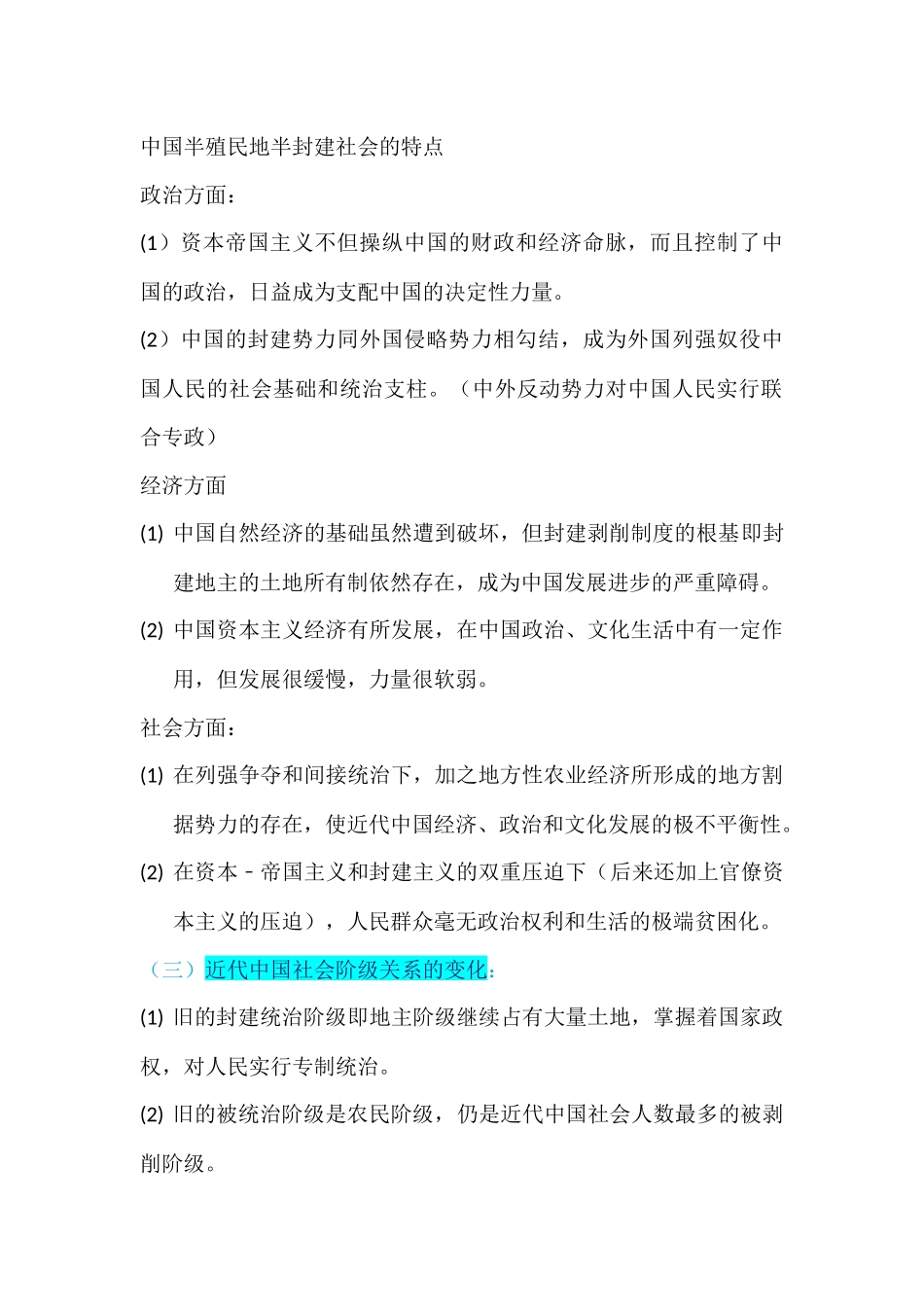 中国半殖民地半封建社会的特点

政治方面：

(1）资本帝国主义不但操纵中国的财政和经济命脉，而且控制了中国的政治，日益成为支配中国的决定性力量。

(2）中国的封建势力同外国侵略势力相勾结，成为外国列强奴役中国人民的社会基础和统治支柱。（中外反动势力对中国人民实行联合专政）

经济方面

(1) 中国自然经济的基础虽然遭到破坏，但封建剥削制度的根基即封建地主的土地所有制依然存在，成为中国发展进步的严重障碍。

(2) 中国资本主义经济有所发展，在中国政治、文化生活中有一定作用，但发展很缓慢，力量很软弱。

社会方面：

(1) 在列强争夺和间接统治下，加之地方性农业经济所形成的地方割据势力的存在，使近代中国经济、政治和文化发展的极不平衡性。

(2) 在资本－帝国主义和封建主义的双重压迫下（后来还加上官僚资本主义的压迫），人民群众毫无政治权利和生活的极端贫困化。

（三）近代中国社会阶级关系的变化：

(1) 旧的封建统治阶级即地主阶级继续占有大量土地，掌握着国家政权，对人民实行专制统治。

(2) 旧的被统治阶级是农民阶级，仍是近代中国社会人数最多的被剥削阶级。